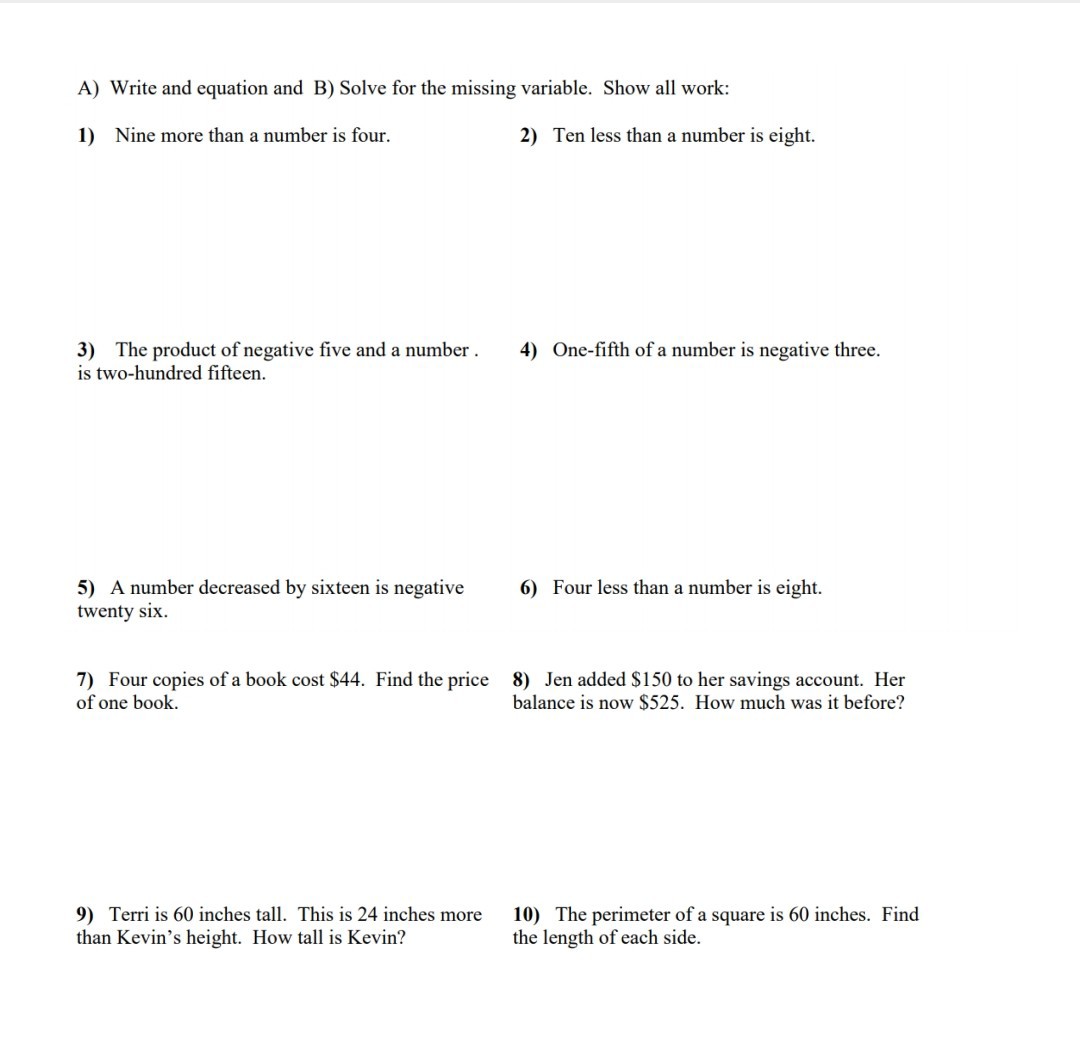 A) Write and equation and B) Solve for the missing variable. Show all work:

1) Nine more than a number is four.

2) Ten less than a number is eight.

3) The product of negative five and a number . is two-hundred fifteen.

4) One-fifth of a number is negative three.

5) A number decreased by sixteen is negative twenty six.

6) Four less than a number is eight.

7) Four copies of a book cost \$44. Find the price of one book.

8) Jen added \$150 to her savings account. Her balance is now \$525. How much was it before?

9) Terri is 60 inches tall. This is 24 inches more than Kevin's height. How tall is Kevin?

10) The perimeter of a square is 60 inches. Find the length of each side.